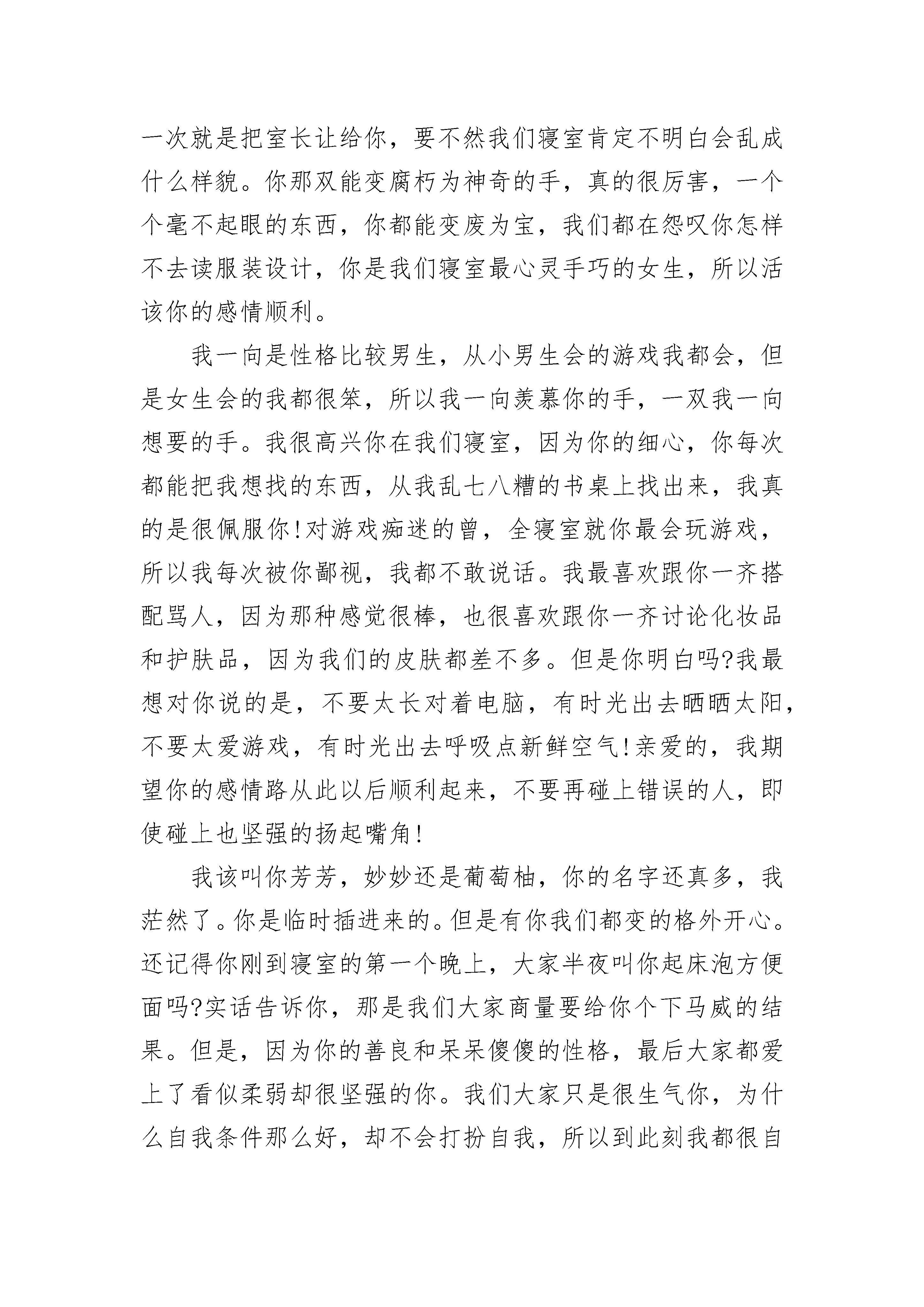 一次就是把室长让给你，要不然我们寝室肯定不明白会乱成什么样貌。你那双能变腐朽为神奇的手，真的很厉害，一个个毫不起眼的东西，你都能变废为宝，我们都在怨叹你怎样不去读服装设计，你是我们寝室最心灵手巧的女生，所以活该你的感情顺利。

我一向是性格比较男生，从小男生会的游戏我都会，但是女生会的我都很笨，所以我一向羡慕你的手，一双我一向想要的手。我很高兴你在我们寝室，因为你的细心，你每次都能把我想找的东西，从我乱七八糟的书桌上找出来，我真的是很佩服你!对游戏痴迷的曾，全寝室就你最会玩游戏，所以我每次被你鄙视，我都不敢说话。我最喜欢跟你一齐搭配骂人，因为那种感觉很棒，也很喜欢跟你一齐讨论化妆品和护肤品，因为我们的皮肤都差不多。但是你明白吗?我最想对你说的是，不要太长对着电脑，有时光出去晒晒太阳，不要太爱游戏，有时光出去呼吸点新鲜空气!亲爱的，我期望你的感情路从此以后顺利起来，不要再碰上错误的人，即使碰上也坚强的扬起嘴角!

我该叫你芳芳，妙妙还是葡萄柚，你的名字还真多，我茫然了。你是临时插进来的。但是有你我们都变的格外开心。还记得你刚到寝室的第一个晚上，大家半夜叫你起床泡方便面吗?实话告诉你，那是我们大家商量要给你个下马威的结果。但是，因为你的善良和呆呆傻傻的性格，最后大家都爱上了看似柔弱却很坚强的你。我们大家只是很生气你，为什么自我条件那么好，却不会打扮自我，所以到此刻我都很自